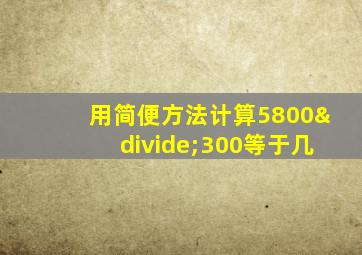 用简便方法计算5800&divide;300等于几